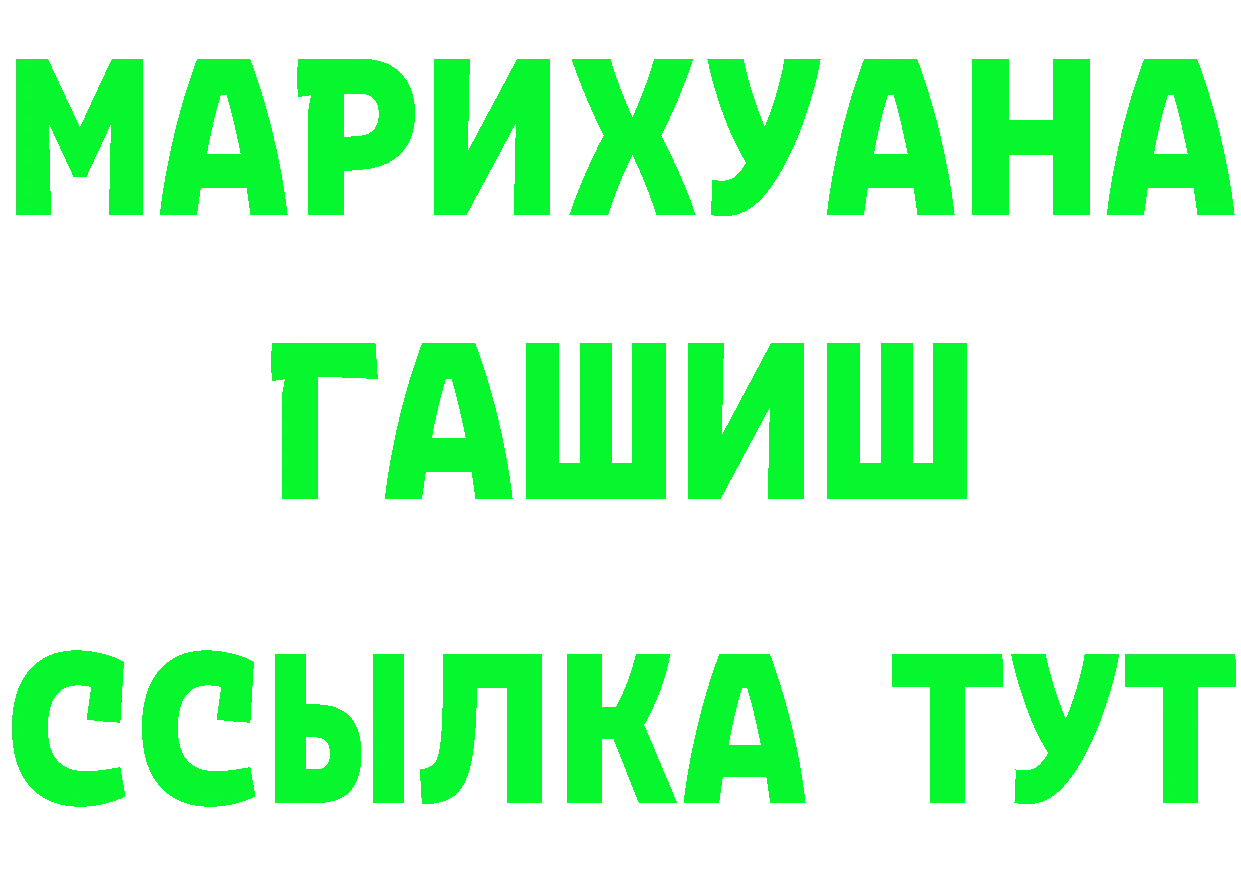 МАРИХУАНА
ГАШИШ
ССЫЛКА ТУТ